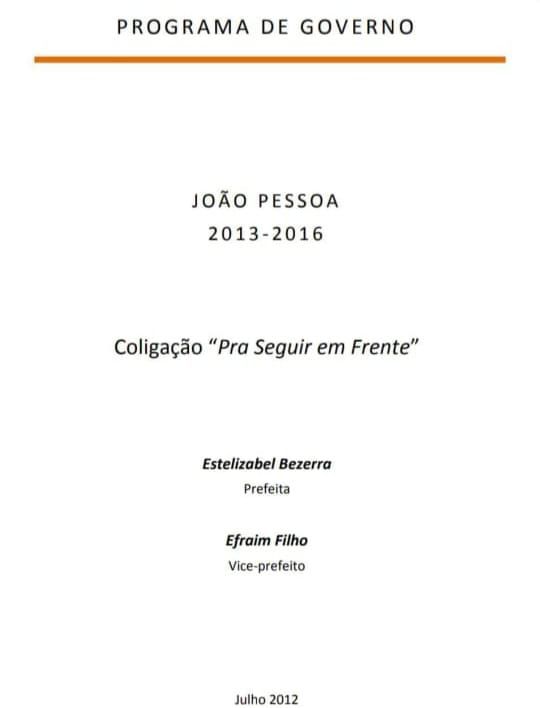 PROGRAMA DE GOVERNO

JOÃO PESSOA
2013-2016

Coligação "Pra Seguir em Frente"

Estelizabel Bezerra
Prefeita

Efraim Filho
Vice-prefeito

Julho 2012